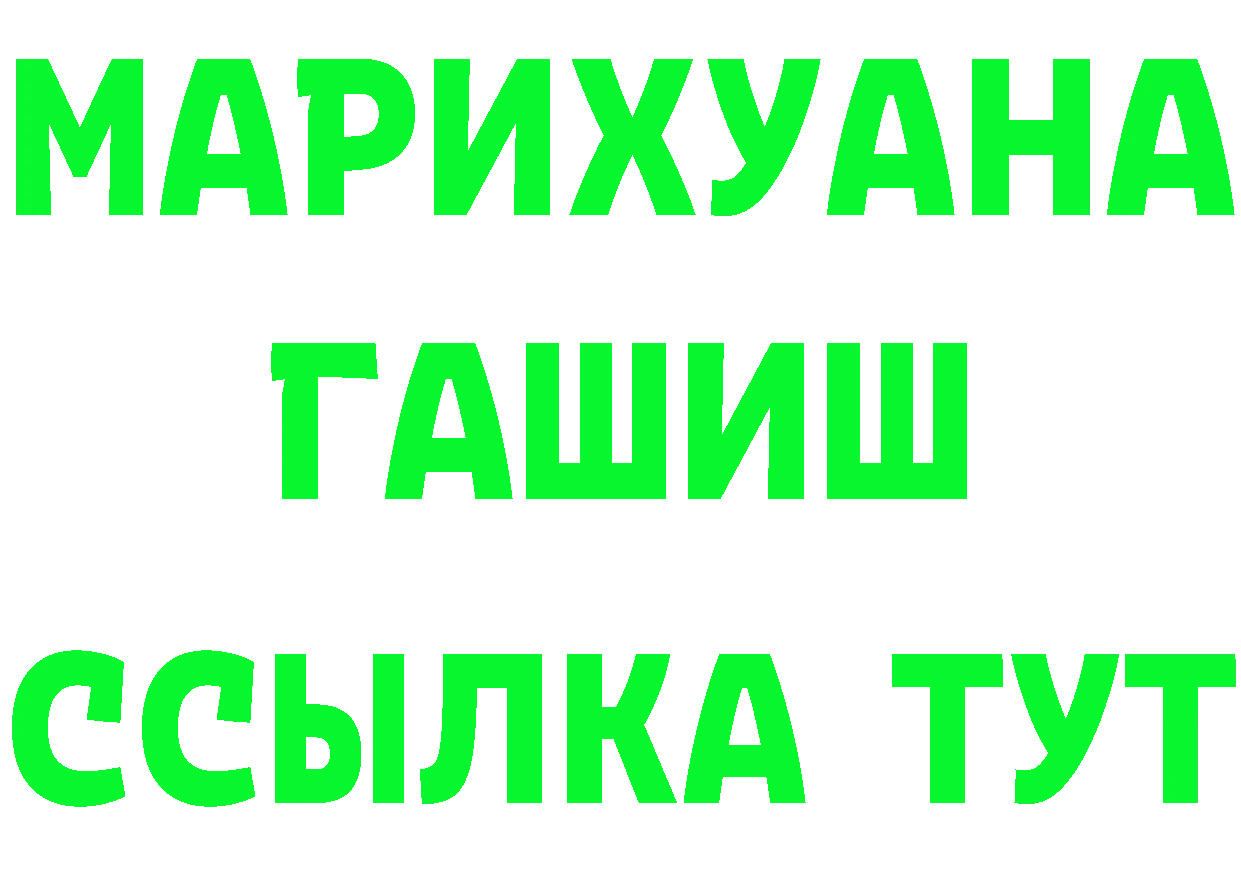 МАРИХУАНА
ГАШИШ
ССЫЛКА ТУТ